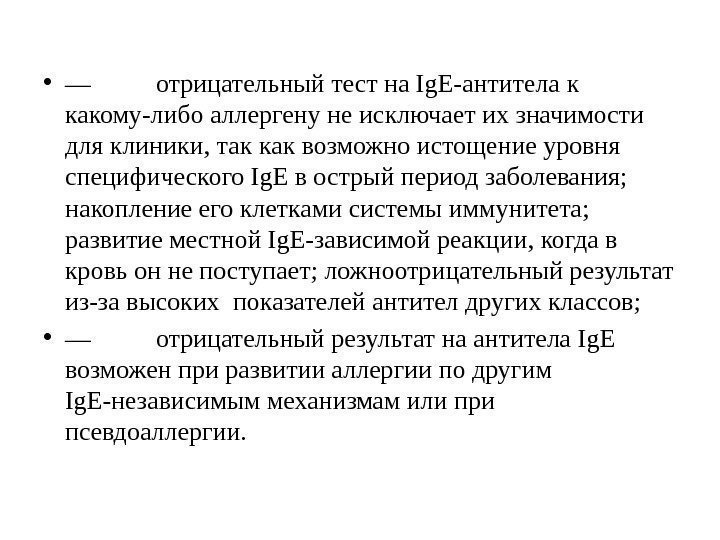 • — отрицательный тест на IgE-антитела к какому-либо аллергену не исключает их значимости для клиники, так как возможно истощение уровня специфического IgE в острый период заболевания; накопление его клетками системы иммунитета; развитие местной IgE-зависимой реакции, когда в кровь он не поступает; ложноотрицательный результат из-за высоких показателей антител других классов;

• — отрицательный результат на антитела IgE возможен при развитии аллергии по другим IgE-независимым механизмам или при псевдоаллергии.